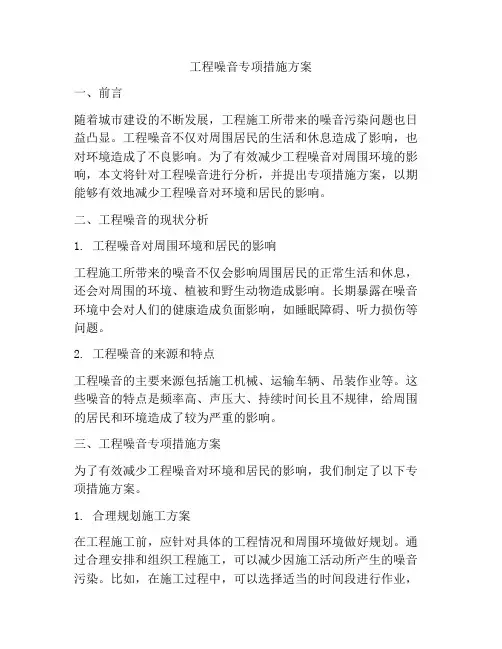 工程噪音专项措施方案

一、前言

随着城市建设的不断发展，工程施工所带来的噪音污染问题也日益凸显。工程噪音不仅对周围居民的生活和休息造成了影响，也对环境造成了不良影响。为了有效减少工程噪音对周围环境的影响，本文将针对工程噪音进行分析，并提出专项措施方案，以期能够有效地减少工程噪音对环境和居民的影响。

二、工程噪音的现状分析

1. 工程噪音对周围环境和居民的影响

工程施工所带来的噪音不仅会影响周围居民的正常生活和休息，还会对周围的环境、植被和野生动物造成影响。长期暴露在噪音环境中会对人们的健康造成负面影响，如睡眠障碍、听力损伤等问题。

2. 工程噪音的来源和特点

工程噪音的主要来源包括施工机械、运输车辆、吊装作业等。这些噪音的特点是频率高、声压大、持续时间长且不规律，给周围的居民和环境造成了较为严重的影响。

三、工程噪音专项措施方案

为了有效减少工程噪音对环境和居民的影响，我们制定了以下专项措施方案。

1. 合理规划施工方案

在工程施工前，应针对具体的工程情况和周围环境做好规划。通过合理安排和组织工程施工，可以减少因施工活动所产生的噪音污染。比如，在施工过程中，可以选择适当的时间段进行作业，